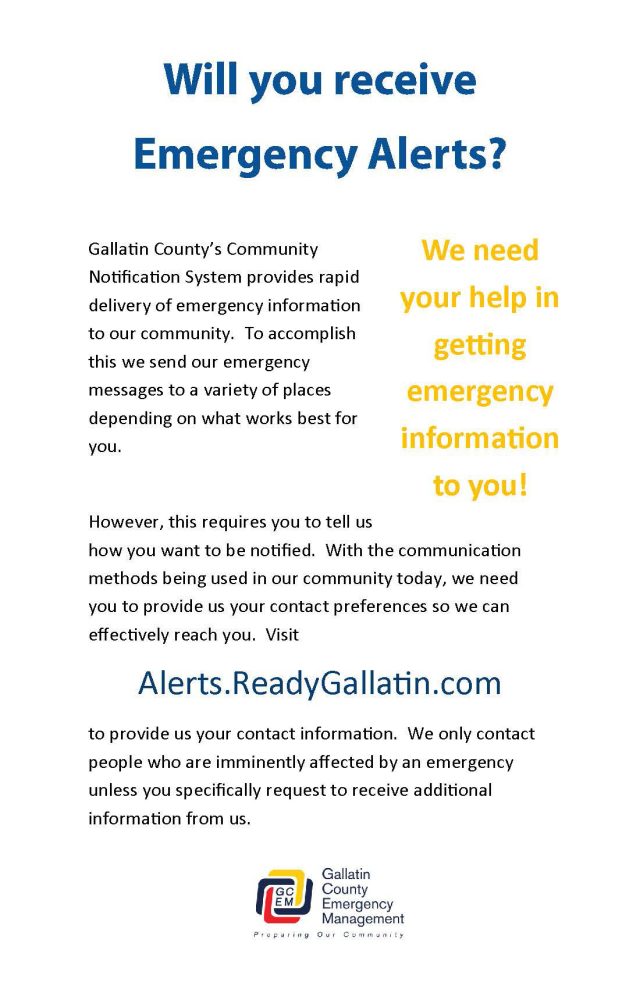 Will you receive Emergency Alerts?

Gallatin County's Community Notification System provides rapid delivery of emergency information to our community. To accomplish this we send our emergency messages to a variety of places depending on what works best for you.

We need your help in getting emergency information to you!

However, this requires you to tell us how you want to be notified. With the communication methods being used in our community today, we need you to provide us your contact preferences so we can effectively reach you. Visit

Alerts.ReadyGallatin.com

to provide us your contact information. We only contact people who are imminently affected by an emergency unless you specifically request to receive additional information from us.

GC EM Gallatin County Emergency Management
Preparing Our Community